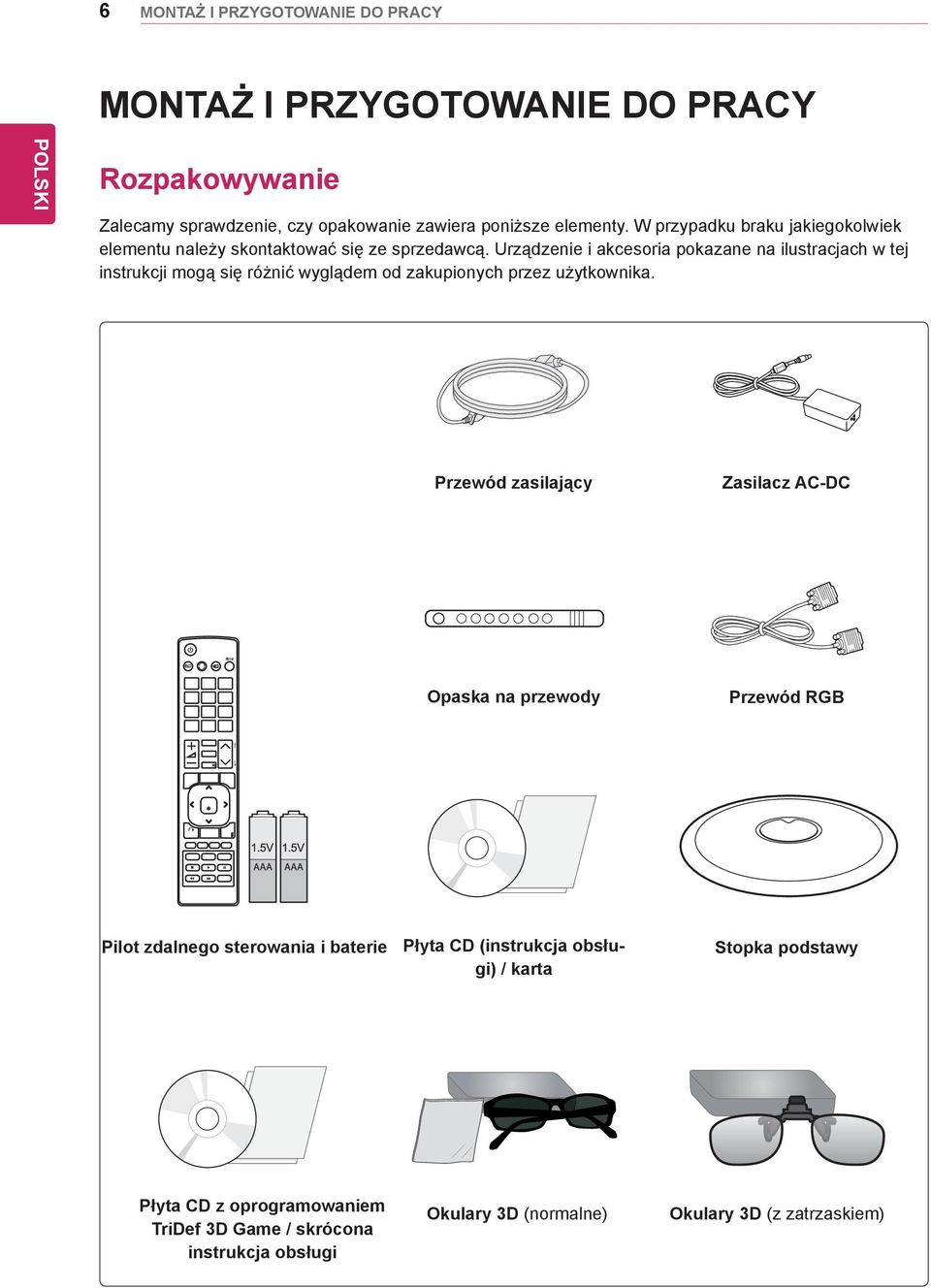 6 MONTAŻ I PRZYGOTOWANIE DO PRACY

POLSKI

MONTAŻ I PRZYGOTOWANIE DO PRACY

Rozpakowywanie

Zalecamy sprawdzenie, czy opakowanie zawiera poniższe elementy. W przypadku braku jakiegokolwiek elementu należy skontaktować się ze sprzedawcą. Urządzenie i akcesoria pokazane na ilustracjach w tej instrukcji mogą się różnić wyglądem od zakupionych przez użytkownika.

Przewód zasilający

Zasilacz AC-DC

Opaska na przewody

Przewód RGB

1.5V AAA 1.5V AAA

Pilot zdalnego sterowania i baterie

Płyta CD (instrukcja obsługi) / karta

Stopka podstawy

Płyta CD z oprogramowaniem TriDef 3D Game / skrócona instrukcja obsługi

Okulary 3D (normalne)

Okulary 3D (z zatrzaskiem)